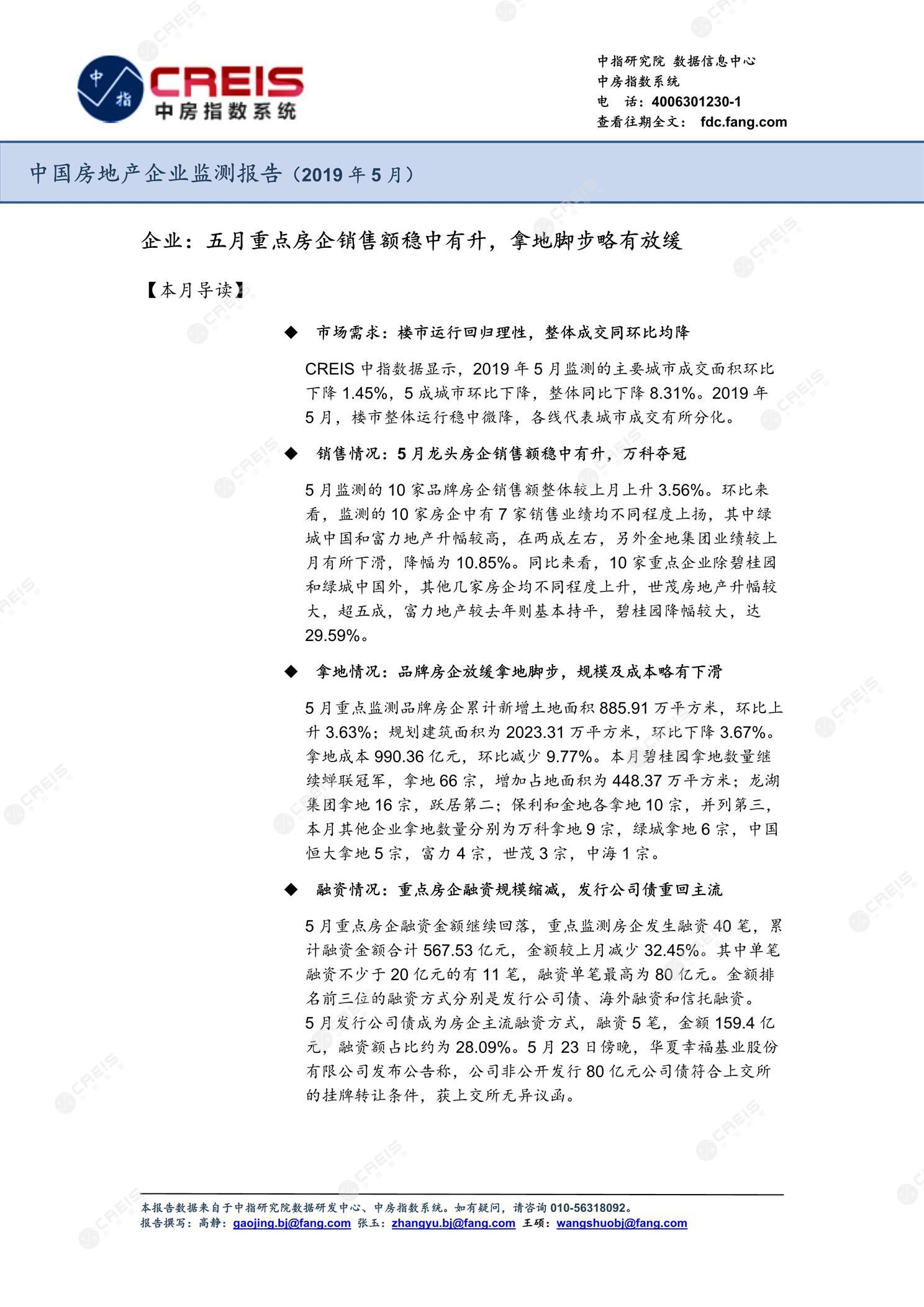 中指 CREIS 中房指数系统

中指研究院 数据信息中心
中房指数系统
电 话：4006301230-1
查看往期全文： fdc.fang.com

中国房地产企业监测报告（2019 年 5 月）

企业：五月重点房企销售额稳中有升，拿地脚步略有放缓

【本月导读】

◆ 市场需求：楼市运行回归理性，整体成交同环比均降

CREIS 中指数据显示，2019 年 5 月监测的主要城市成交面积环比下降 1.45%，5 成城市环比下降，整体同比下降 8.31%。2019 年 5 月，楼市整体运行稳中微降，各线代表城市成交有所分化。

◆ 销售情况：5 月龙头房企销售额稳中有升，万科夺冠

5 月监测的 10 家品牌房企销售额整体较上月上升 3.56%。环比来看，监测的 10 家房企中有 7 家销售业绩均不同程度上扬，其中绿城中国和富力地产升幅较高，在两成左右，另外金地集团业绩较上月有所下滑，降幅为 10.85%。同比来看，10 家重点企业除碧桂园和绿城中国外，其他几家房企均不同程度上升，世茂房地产升幅较大，超五成，富力地产较去年则基本持平，碧桂园降幅较大，达 29.59%。

◆ 拿地情况：品牌房企放缓拿地脚步，规模及成本略有下滑

5 月重点监测品牌房企累计新增土地面积 885.91 万平方米，环比上升 3.63%；规划建筑面积为 2023.31 万平方米，环比下降 3.67%。拿地成本 990.36 亿元，环比减少 9.77%。本月碧桂园拿地数量继续蝉联冠军，拿地 66 宗，增加占地面积为 448.37 万平方米；龙湖集团拿地 16 宗，跃居第二；保利和金地各拿地 10 宗，并列第三，本月其他企业拿地数量分别为万科拿地 9 宗，绿城拿地 6 宗，中国恒大拿地 5 宗，富力 4 宗，世茂 3 宗，中海 1 宗。

◆ 融资情况：重点房企融资规模缩减，发行公司债重回主流

5 月重点房企融资金额继续回落，重点监测房企发生融资 40 笔，累计融资金额合计 567.53 亿元，金额较上月减少 32.45%。其中单笔融资不少于 20 亿元的有 11 笔，融资单笔最高为 80 亿元。金额排名前三位的融资方式分别是发行公司债、海外融资和信托融资。5 月发行公司债成为房企主流融资方式，融资 5 笔，金额 159.4 亿元，融资额占比约为 28.09%。5 月 23 日傍晚，华夏幸福基业股份有限公司发布公告称，公司非公开发行 80 亿元公司债符合上交所的挂牌转让条件，获上交所无异议函。

本报告数据来自于中指研究院数据研发中心、中房指数系统。如有疑问，请咨询 010-56318092。
报告撰写：高静：gaojing.bj@fang.com 张玉：zhangyu.bj@fang.com 王硕：wangshuobj@fang.com